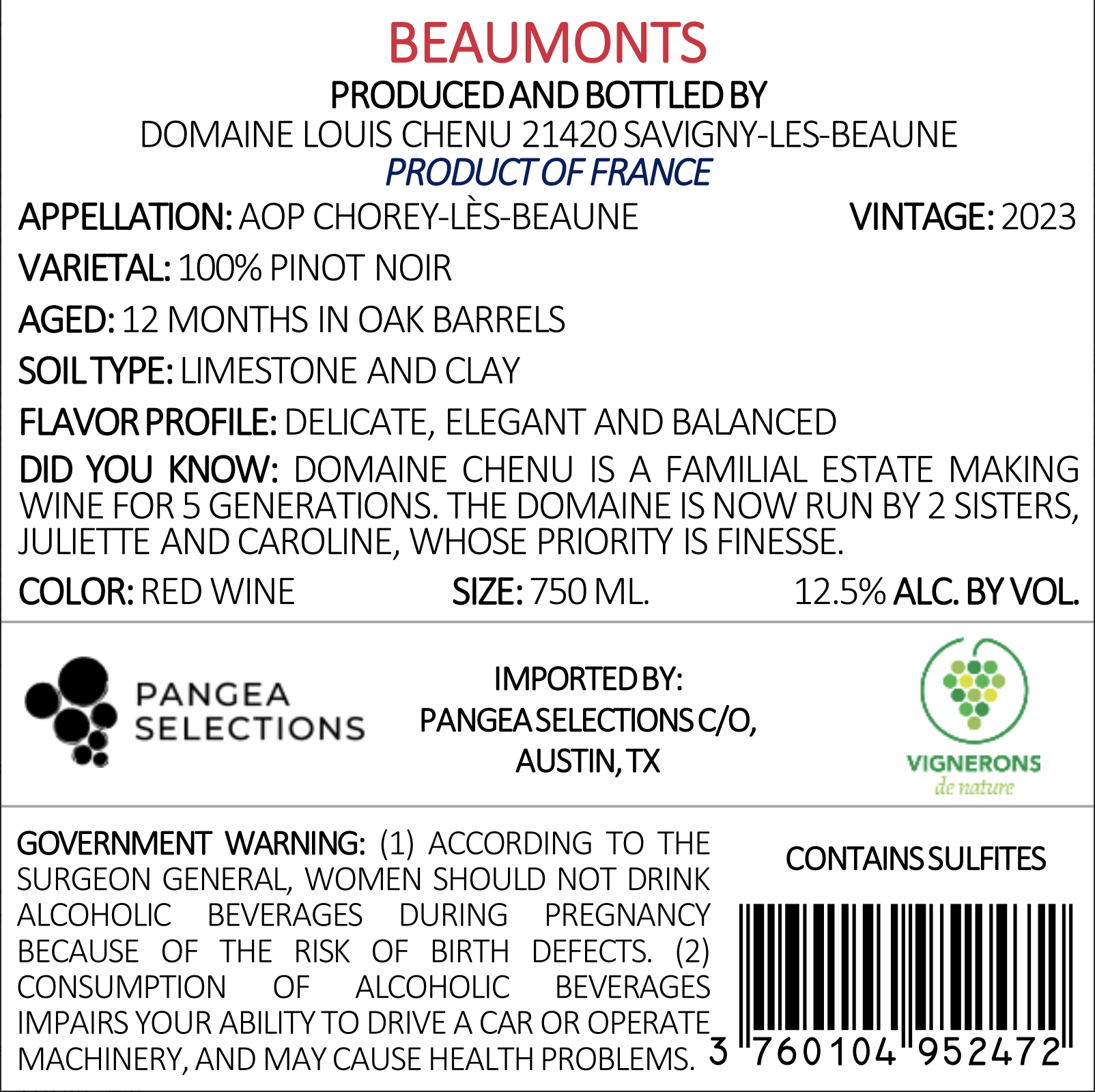 BEAUMONTS
PRODUCED AND BOTTLED BY
DOMAINE LOUIS CHENU 21420 SAVIGNY-LES-BEAUNE
PRODUCT OF FRANCE

APPELLATION: AOP CHOREY-LÈS-BEAUNE VINTAGE: 2023

VARIETAL: 100% PINOT NOIR

AGED: 12 MONTHS IN OAK BARRELS

SOIL TYPE: LIMESTONE AND CLAY

FLAVOR PROFILE: DELICATE, ELEGANT AND BALANCED

DID YOU KNOW: DOMAINE CHENU IS A FAMILIAL ESTATE MAKING WINE FOR 5 GENERATIONS. THE DOMAINE IS NOW RUN BY 2 SISTERS, JULIETTE AND CAROLINE, WHOSE PRIORITY IS FINESSE.

COLOR: RED WINE SIZE: 750 ML. 12.5% ALC. BY VOL.

PANGEA SELECTIONS

IMPORTED BY:
PANGEA SELECTIONS C/O,
AUSTIN, TX

VIGNERONS
de nature

GOVERNMENT WARNING: (1) ACCORDING TO THE SURGEON GENERAL, WOMEN SHOULD NOT DRINK ALCOHOLIC BEVERAGES DURING PREGNANCY BECAUSE OF THE RISK OF BIRTH DEFECTS. (2) CONSUMPTION OF ALCOHOLIC BEVERAGES IMPAIRS YOUR ABILITY TO DRIVE A CAR OR OPERATE MACHINERY, AND MAY CAUSE HEALTH PROBLEMS.

CONTAINS SULFITES

3 760104 952472